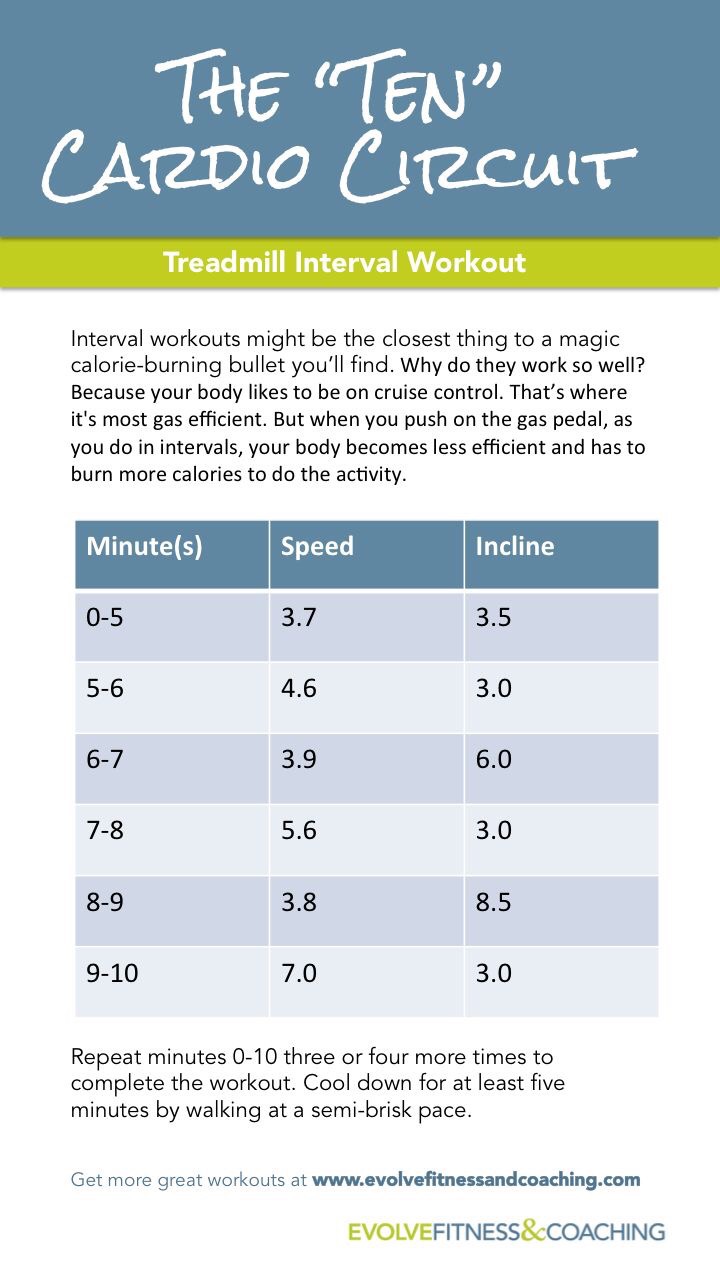 THE "TEN" CARDIO CIRCUIT

Treadmill Interval Workout

Interval workouts might be the closest thing to a magic calorie-burning bullet you'll find. Why do they work so well? Because your body likes to be on cruise control. That's where it's most gas efficient. But when you push on the gas pedal, as you do in intervals, your body becomes less efficient and has to burn more calories to do the activity.

| Minute(s) | Speed | Incline |
|---|---|---|
| 0-5 | 3.7 | 3.5 |
| 5-6 | 4.6 | 3.0 |
| 6-7 | 3.9 | 6.0 |
| 7-8 | 5.6 | 3.0 |
| 8-9 | 3.8 | 8.5 |
| 9-10 | 7.0 | 3.0 |

Repeat minutes 0-10 three or four more times to complete the workout. Cool down for at least five minutes by walking at a semi-brisk pace.

Get more great workouts at www.evolvefitnessandcoaching.com

EVOLVEFITNESS&COACHING